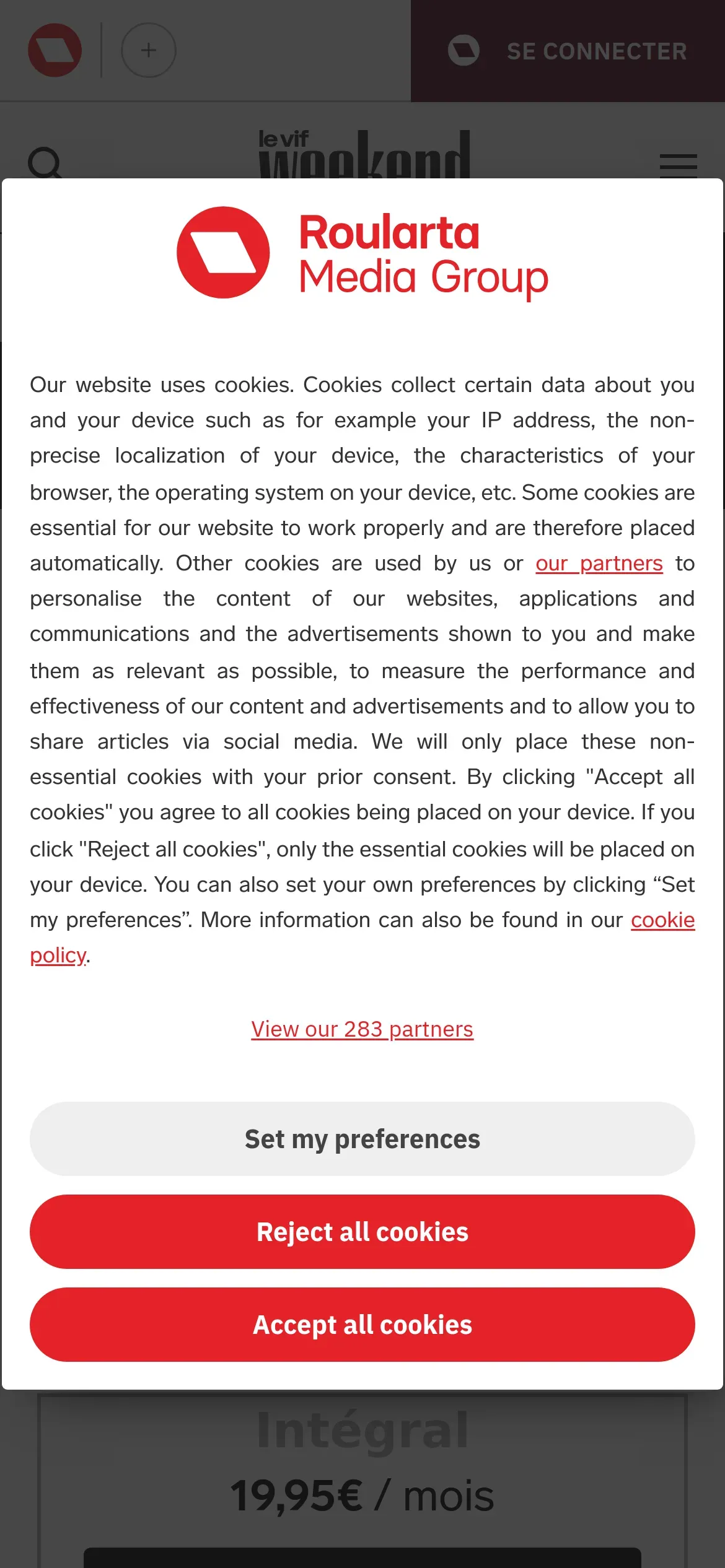 SE CONNECTER

le vif weekend

Roularta Media Group

Our website uses cookies. Cookies collect certain data about you and your device such as for example your IP address, the non-precise localization of your device, the characteristics of your browser, the operating system on your device, etc. Some cookies are essential for our website to work properly and are therefore placed automatically. Other cookies are used by us or our partners to personalise the content of our websites, applications and communications and the advertisements shown to you and make them as relevant as possible, to measure the performance and effectiveness of our content and advertisements and to allow you to share articles via social media. We will only place these non-essential cookies with your prior consent. By clicking "Accept all cookies" you agree to all cookies being placed on your device. If you click "Reject all cookies", only the essential cookies will be placed on your device. You can also set your own preferences by clicking “Set my preferences”. More information can also be found in our cookie policy.

View our 283 partners

Set my preferences

Reject all cookies

Accept all cookies

Intégral

19,95€ / mois